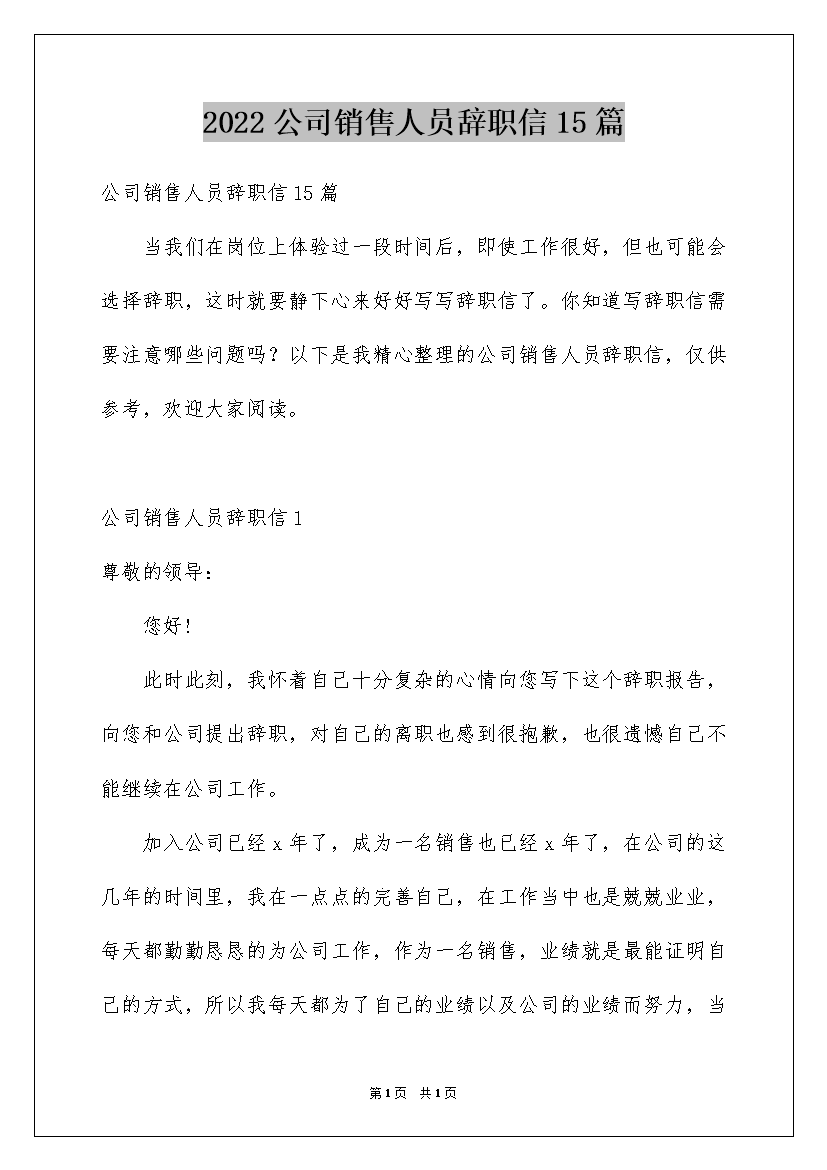 2022公司销售人员辞职信15篇

公司销售人员辞职信15篇

当我们在岗位上体验过一段时间后，即使工作很好，但也可能会选择辞职，这时就要静下心来好好写写辞职信了。你知道写辞职信需要注意哪些问题吗？以下是我精心整理的公司销售人员辞职信，仅供参考，欢迎大家阅读。

公司销售人员辞职信1

尊敬的领导：

您好！

此时此刻，我怀着自己十分复杂的心情向您写下这个辞职报告，向您和公司提出辞职，对自己的离职也感到很抱歉，也很遗憾自己不能继续在公司工作。

加入公司已经x年了，成为一名销售也已经x年了，在公司的这几年的时间里，我在一点点的完善自己，在工作当中也是兢兢业业，每天都勤勤恳恳的为公司工作，作为一名销售，业绩就是最能证明自己的方式，所以我每天都为了自己的业绩以及公司的业绩而努力，当

第1页 共1页